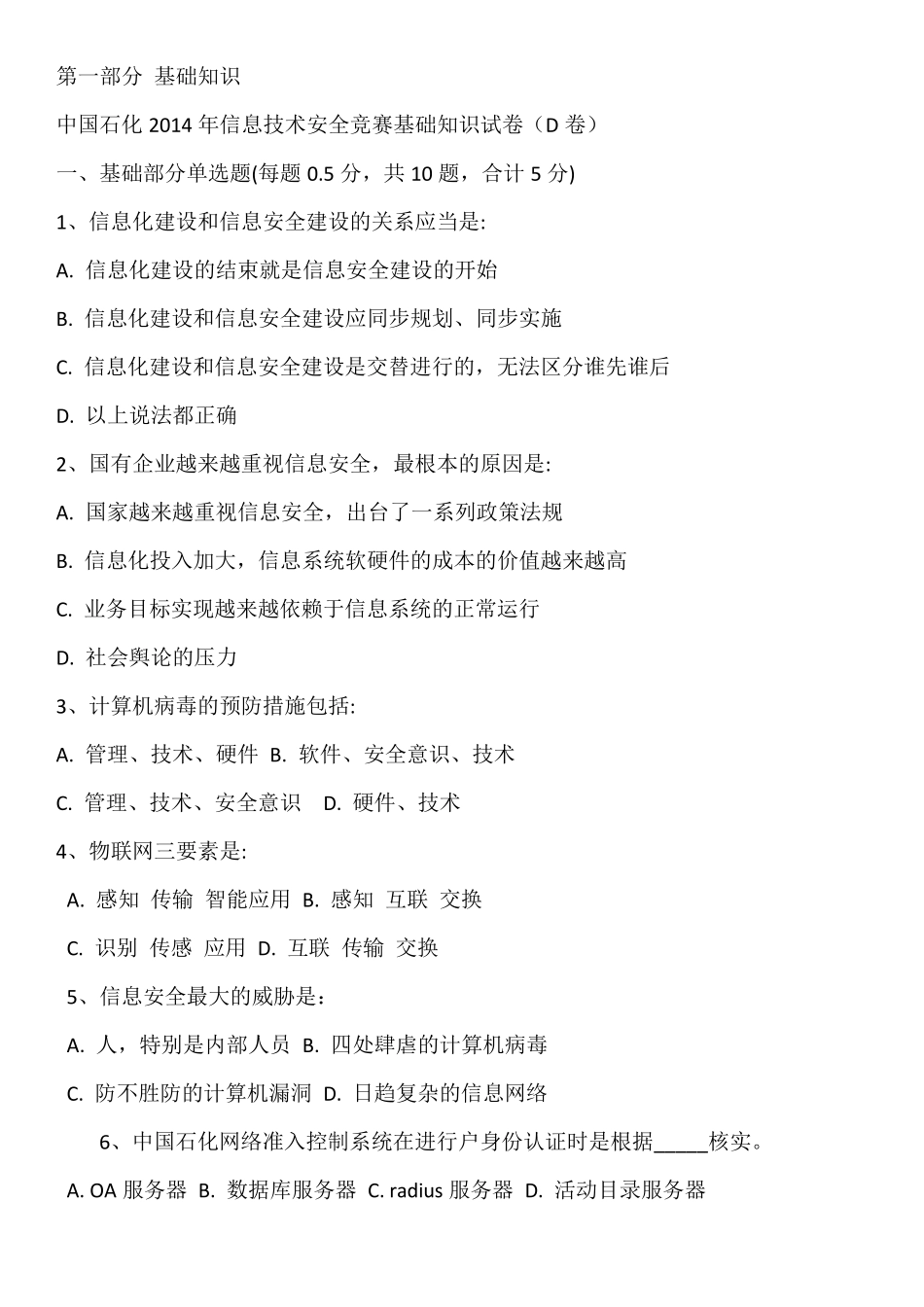 第一部分 基础知识

中国石化 2014 年信息技术安全竞赛基础知识试卷（D 卷）

一、基础部分单选题(每题 0.5 分，共 10 题，合计 5 分)

1、信息化建设和信息安全建设的关系应当是:

A. 信息化建设的结束就是信息安全建设的开始

B. 信息化建设和信息安全建设应同步规划、同步实施

C. 信息化建设和信息安全建设是交替进行的，无法区分谁先谁后

D. 以上说法都正确

2、国有企业越来越重视信息安全，最根本的原因是:

A. 国家越来越重视信息安全，出台了一系列政策法规

B. 信息化投入加大，信息系统软硬件的成本的价值越来越高

C. 业务目标实现越来越依赖于信息系统的正常运行

D. 社会舆论的压力

3、计算机病毒的预防措施包括:

A. 管理、技术、硬件 B. 软件、安全意识、技术

C. 管理、技术、安全意识 D. 硬件、技术

4、物联网三要素是:

A. 感知 传输 智能应用 B. 感知 互联 交换

C. 识别 传感 应用 D. 互联 传输 交换

5、信息安全最大的威胁是：

A. 人，特别是内部人员 B. 四处肆虐的计算机病毒

C. 防不胜防的计算机漏洞 D. 日趋复杂的信息网络

6、中国石化网络准入控制系统在进行户身份认证时是根据_____核实。

A. OA 服务器 B. 数据库服务器 C. radius 服务器 D. 活动目录服务器